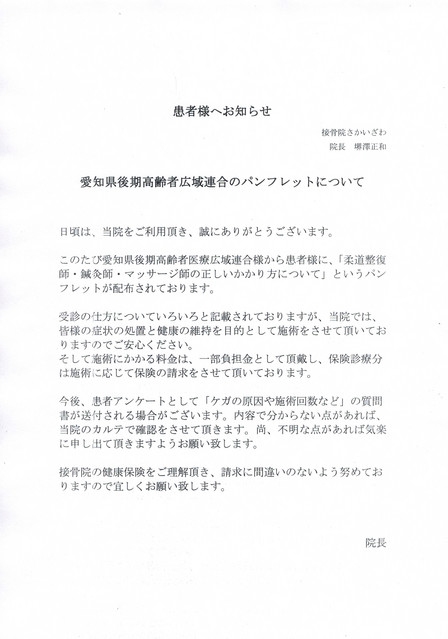 患者様へお知らせ

接骨院さかいざわ
院長　堺澤正和

愛知県後期高齢者広域連合のパンフレットについて

日頃は、当院をご利用頂き、誠にありがとうございます。

このたび愛知県後期高齢者医療広域連合様から患者様に、「柔道整復師・鍼灸師・マッサージ師の正しいかかり方について」というパンフレットが配布されております。

受診の仕方についていろいろと記載されておりますが、当院では、皆様の症状の処置と健康の維持を目的として施術をさせて頂いておりますのでご安心ください。
そして施術にかかる料金は、一部負担金として頂戴し、保険診療分は施術に応じて保険の請求をさせて頂いております。

今後、患者アンケートとして「ケガの原因や施術回数など」の質問書が送付される場合がございます。内容で分からない点があれば、当院のカルテで確認をさせて頂きます。尚、不明な点があれば気楽に申し出て頂きますようお願い致します。

接骨院の健康保険をご理解頂き、請求に間違いのないよう努めておりますので宜しくお願い致します。

院長